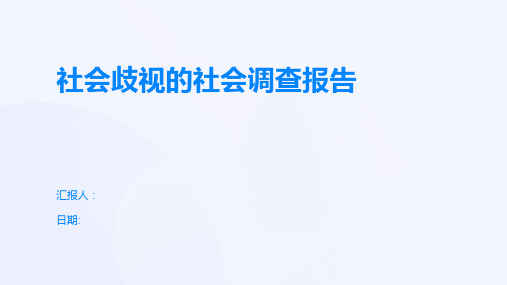 社会歧视的社会调查报告

汇报人：

日期: